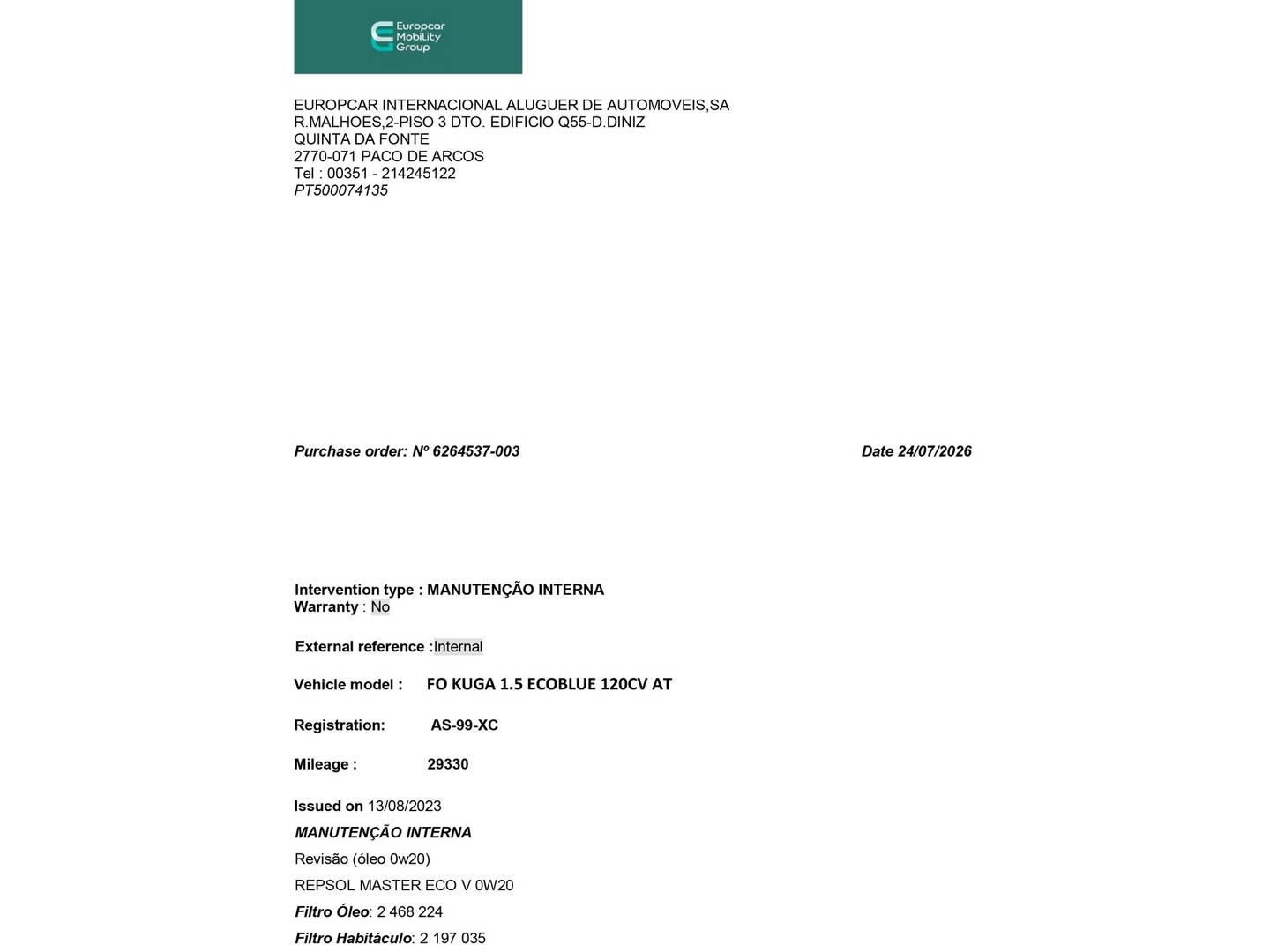 Europcar Mobility Group

EUROPCAR INTERNACIONAL ALUGUER DE AUTOMOVEIS,SA
R.MALHOES,2-PISO 3 DTO. EDIFICIO Q55-D.DINIZ
QUINTA DA FONTE
2770-071 PACO DE ARCOS
Tel : 00351 - 214245122
PT500074135

Purchase order: Nº 6264537-003

Date 24/07/2026

Intervention type : MANUTENÇÃO INTERNA
Warranty : No

External reference :Internal

Vehicle model : FO KUGA 1.5 ECOBLUE 120CV AT

Registration: AS-99-XC

Mileage : 29330

Issued on 13/08/2023

MANUTENÇÃO INTERNA

Revisão (óleo 0w20)

REPSOL MASTER ECO V 0W20

Filtro Óleo: 2 468 224

Filtro Habitáculo: 2 197 035